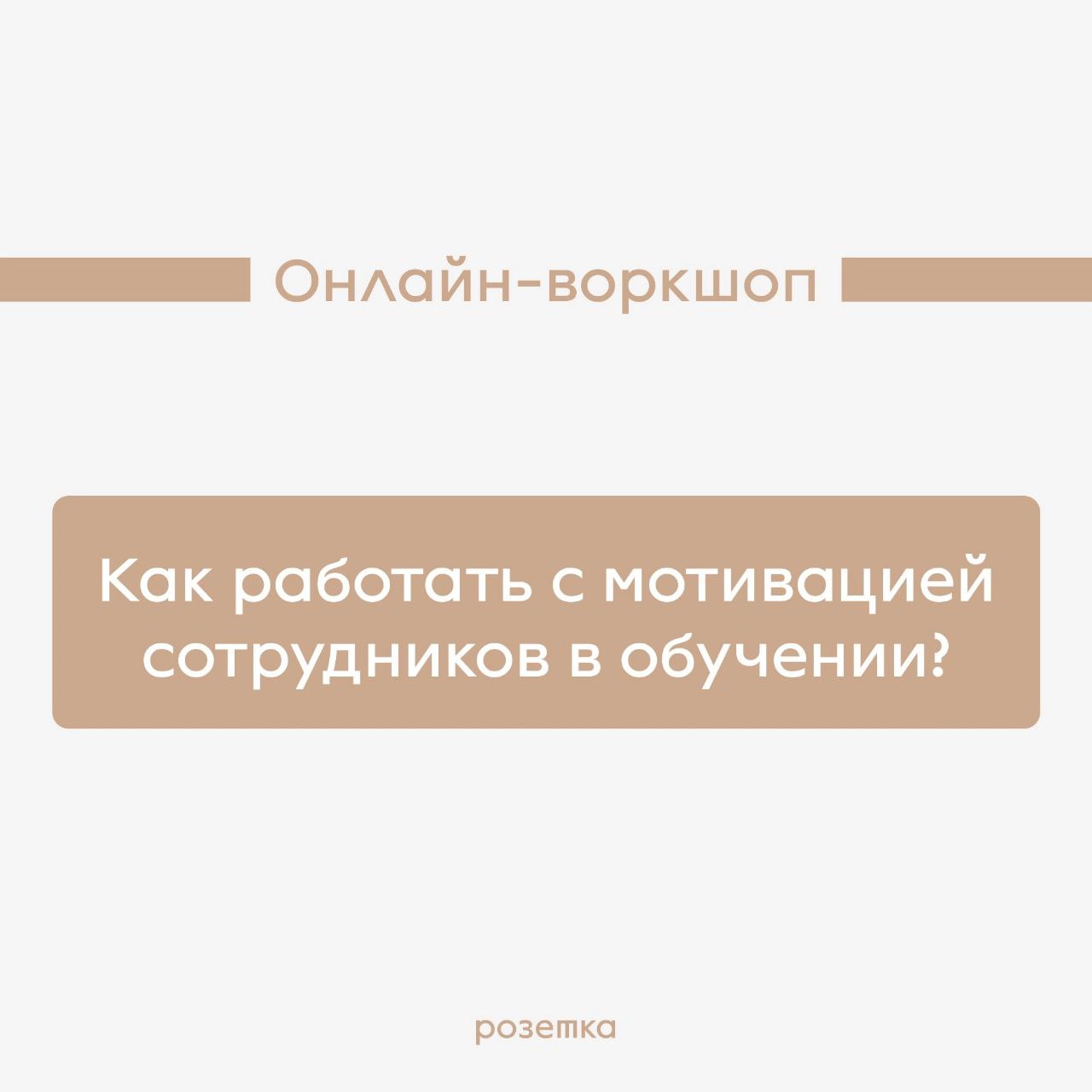 Онлайн-воркшоп

Как работать с мотивацией сотрудников в обучении?

розетка